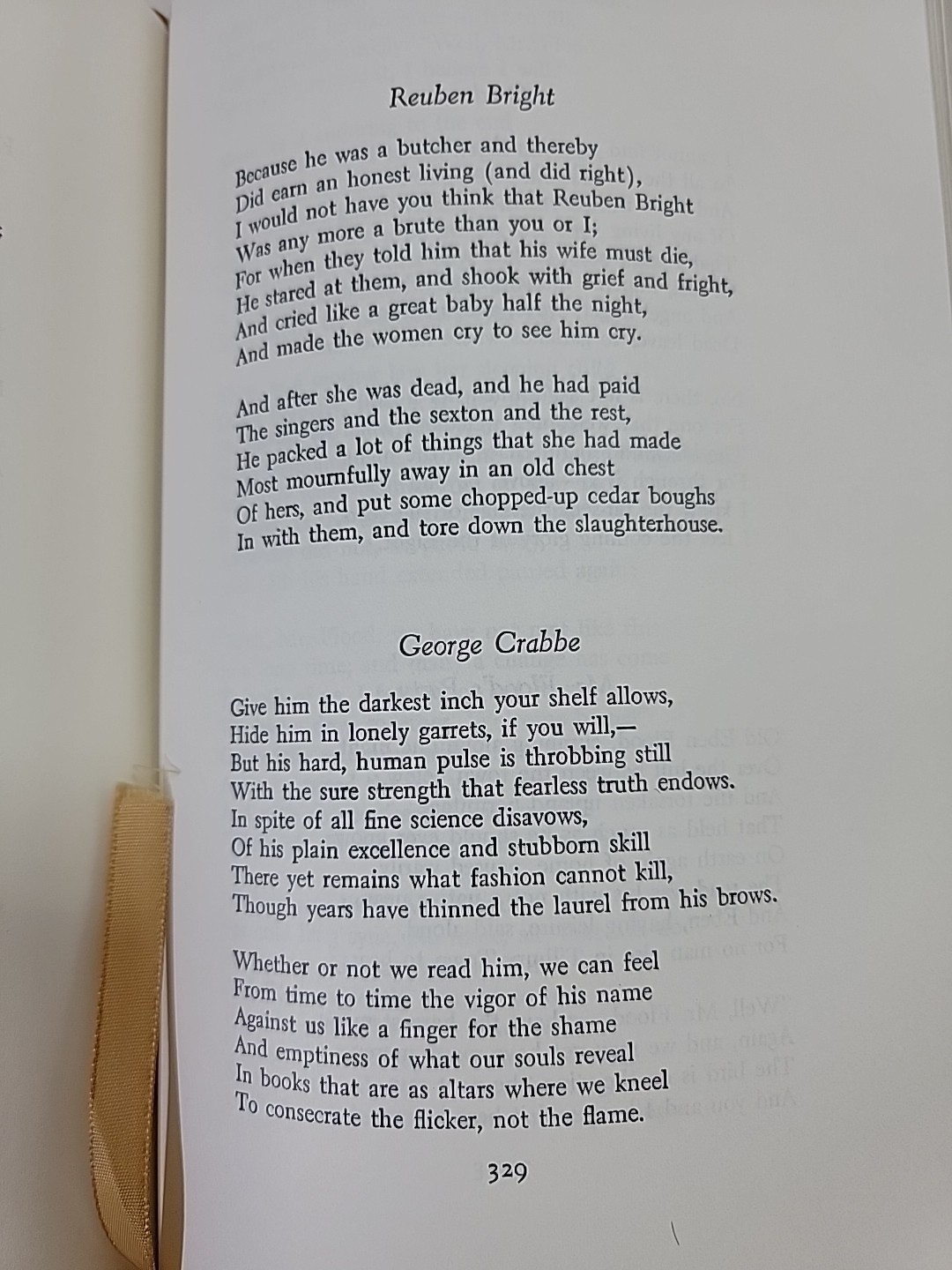 Reuben Bright

Because he was a butcher and thereby
Did earn an honest living (and did right),
I would not have you think that Reuben Bright
Was any more a brute than you or I;
For when they told him that his wife must die,
He stared at them, and shook with grief and fright,
And cried like a great baby half the night,
And made the women cry to see him cry.

And after she was dead, and he had paid
The singers and the sexton and the rest,
He packed a lot of things that she had made
Most mournfully away in an old chest
Of hers, and put some chopped-up cedar boughs
In with them, and tore down the slaughterhouse.

George Crabbe

Give him the darkest inch your shelf allows,
Hide him in lonely garrets, if you will,—
But his hard, human pulse is throbbing still
With the sure strength that fearless truth endows.
In spite of all fine science disavows,
Of his plain excellence and stubborn skill
There yet remains what fashion cannot kill,
Though years have thinned the laurel from his brows.

Whether or not we read him, we can feel
From time to time the vigor of his name
Against us like a finger for the shame
And emptiness of what our souls reveal
In books that are as altars where we kneel
To consecrate the flicker, not the flame.

329